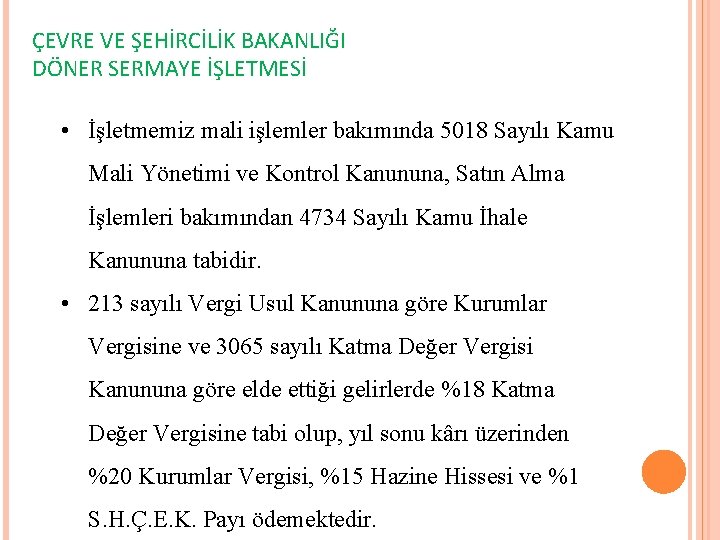 ÇEVRE VE ŞEHİRCİLİK BAKANLIĞI
DÖNER SERMAYE İŞLETMESİ

• İşletmemiz mali işlemler bakımında 5018 Sayılı Kamu Mali Yönetimi ve Kontrol Kanununa, Satın Alma İşlemleri bakımından 4734 Sayılı Kamu İhale Kanununa tabidir.

• 213 sayılı Vergi Usul Kanununa göre Kurumlar Vergisine ve 3065 sayılı Katma Değer Vergisi Kanununa göre elde ettiği gelirlerde %18 Katma Değer Vergisine tabi olup, yıl sonu kârı üzerinden %20 Kurumlar Vergisi, %15 Hazine Hissesi ve %1 S.H.Ç.E.K. Payı ödemektedir.